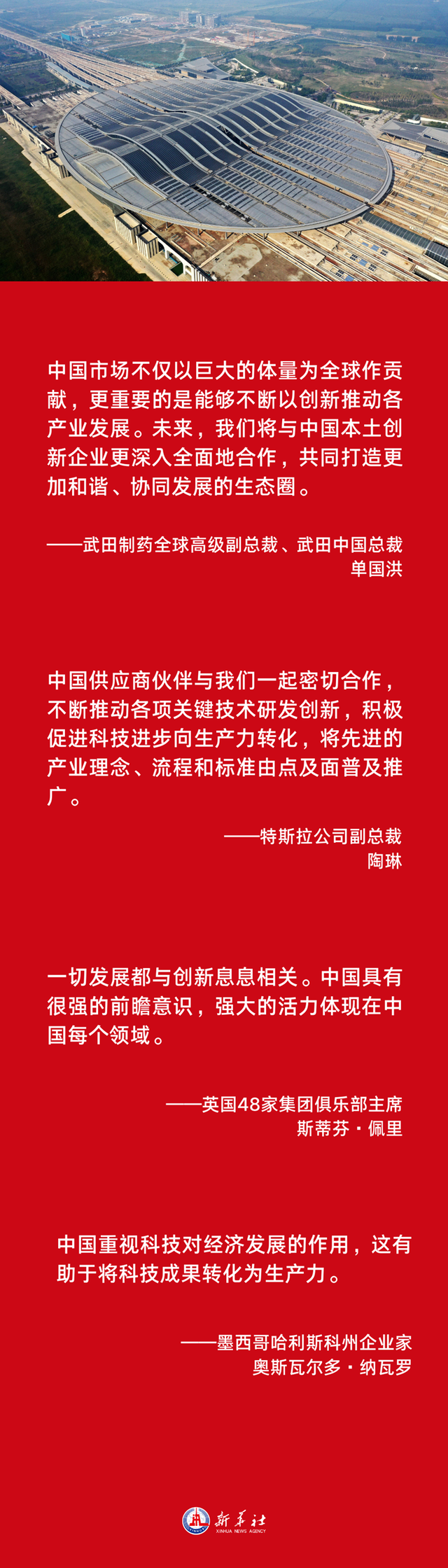 中国市场不仅以巨大的体量为全球作贡献，更重要的是能够不断以创新推动各产业发展。未来，我们将与中国本土创新企业更深入全面地合作，共同打造更加和谐、协同发展的生态圈。

——武田制药全球高级副总裁、武田中国总裁
单国洪

中国供应商伙伴与我们一起密切合作，不断推动各项关键技术研发创新，积极促进科技进步向生产力转化，将先进的产业理念、流程和标准由点及面普及推广。

——特斯拉公司副总裁
陶琳

一切发展都与创新息息相关。中国具有很强的前瞻意识，强大的活力体现在中国每个领域。

——英国48家集团俱乐部主席
斯蒂芬·佩里

中国重视科技对经济发展的作用，这有助于将科技成果转化为生产力。

——墨西哥哈利斯科州企业家
奥斯瓦尔多·纳瓦罗

新华社
XINHUA NEWS AGENCY